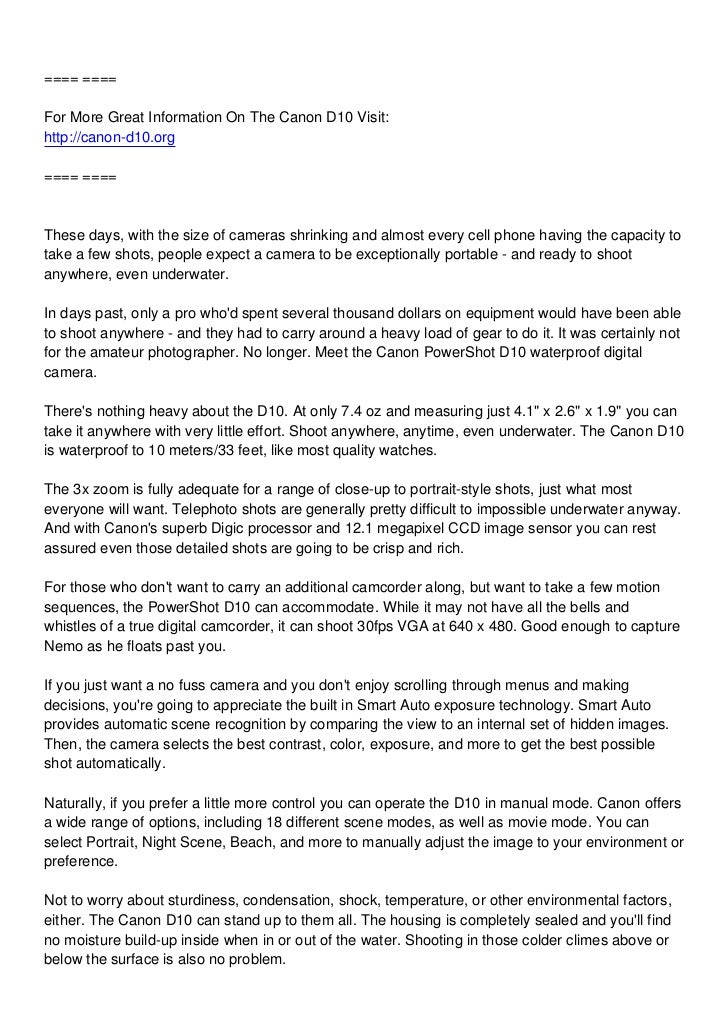 ==== ====

For More Great Information On The Canon D10 Visit:
http://canon-d10.org

==== ====

These days, with the size of cameras shrinking and almost every cell phone having the capacity to take a few shots, people expect a camera to be exceptionally portable - and ready to shoot anywhere, even underwater.

In days past, only a pro who'd spent several thousand dollars on equipment would have been able to shoot anywhere - and they had to carry around a heavy load of gear to do it. It was certainly not for the amateur photographer. No longer. Meet the Canon PowerShot D10 waterproof digital camera.

There's nothing heavy about the D10. At only 7.4 oz and measuring just 4.1" x 2.6" x 1.9" you can take it anywhere with very little effort. Shoot anywhere, anytime, even underwater. The Canon D10 is waterproof to 10 meters/33 feet, like most quality watches.

The 3x zoom is fully adequate for a range of close-up to portrait-style shots, just what most everyone will want. Telephoto shots are generally pretty difficult to impossible underwater anyway. And with Canon's superb Digic processor and 12.1 megapixel CCD image sensor you can rest assured even those detailed shots are going to be crisp and rich.

For those who don't want to carry an additional camcorder along, but want to take a few motion sequences, the PowerShot D10 can accommodate. While it may not have all the bells and whistles of a true digital camcorder, it can shoot 30fps VGA at 640 x 480. Good enough to capture Nemo as he floats past you.

If you just want a no fuss camera and you don't enjoy scrolling through menus and making decisions, you're going to appreciate the built in Smart Auto exposure technology. Smart Auto provides automatic scene recognition by comparing the view to an internal set of hidden images. Then, the camera selects the best contrast, color, exposure, and more to get the best possible shot automatically.

Naturally, if you prefer a little more control you can operate the D10 in manual mode. Canon offers a wide range of options, including 18 different scene modes, as well as movie mode. You can select Portrait, Night Scene, Beach, and more to manually adjust the image to your environment or preference.

Not to worry about sturdiness, condensation, shock, temperature, or other environmental factors, either. The Canon D10 can stand up to them all. The housing is completely sealed and you'll find no moisture build-up inside when in or out of the water. Shooting in those colder climes above or below the surface is also no problem.